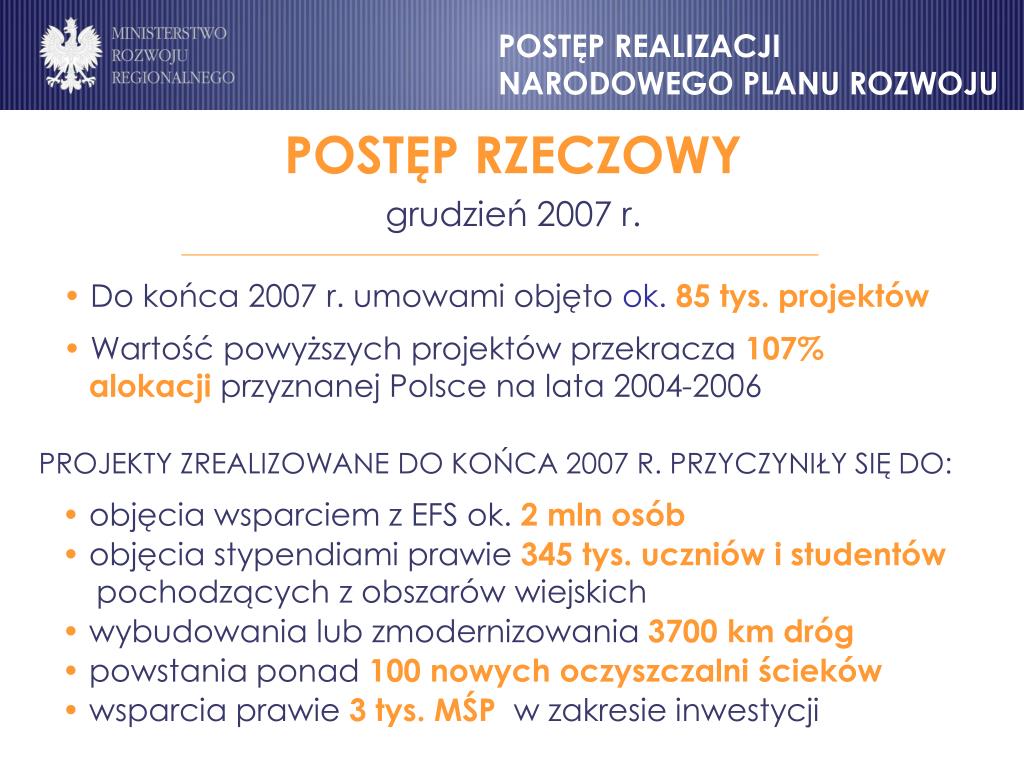 MINISTERSTWO ROZWOJU REGIONALNEGO

POSTĘP REALIZACJI NARODOWEGO PLANU ROZWOJU

POSTĘP RZECZOWY

grudzień 2007 r.

• Do końca 2007 r. umowami objęto ok. 85 tys. projektów

• Wartość powyższych projektów przekracza 107% alokacji przyznanej Polsce na lata 2004-2006

PROJEKTY ZREALIZOWANE DO KOŃCA 2007 R. PRZYCZYNIŁY SIĘ DO:

• objęcia wsparciem z EFS ok. 2 mln osób
• objęcia stypendiami prawie 345 tys. uczniów i studentów pochodzących z obszarów wiejskich
• wybudowania lub zmodernizowania 3700 km dróg
• powstania ponad 100 nowych oczyszczalni ścieków
• wsparcia prawie 3 tys. MŚP w zakresie inwestycji